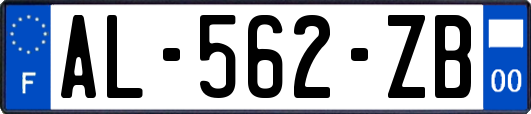 F
AL-562-ZB
00